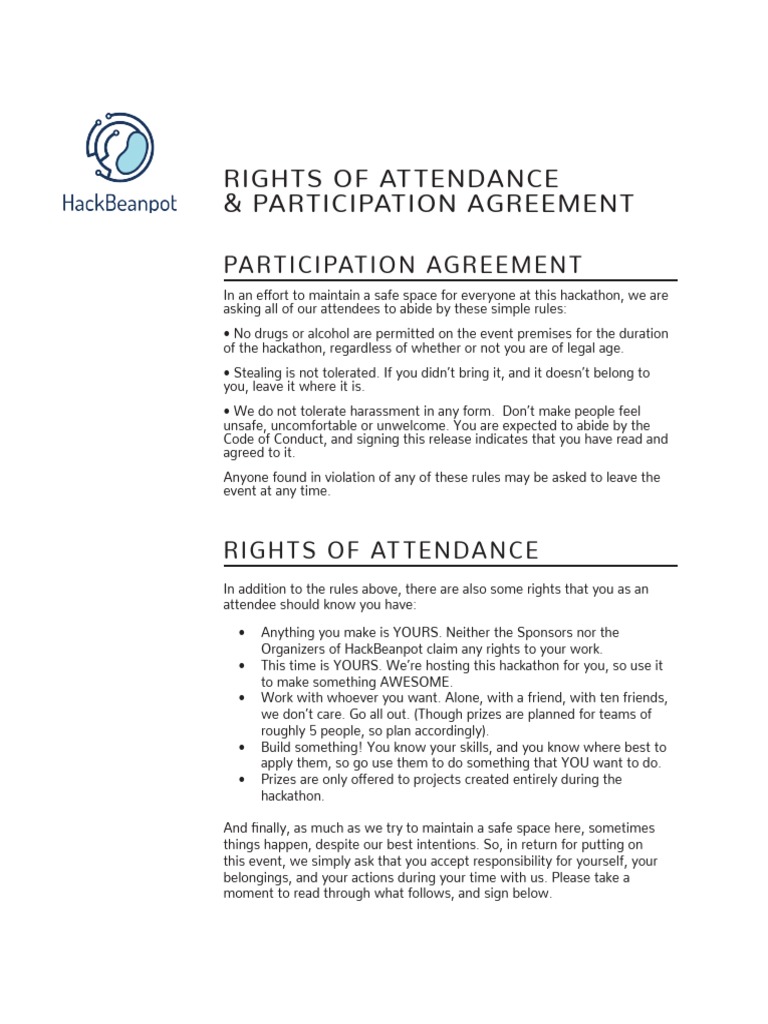 HackBeanpot

RIGHTS OF ATTENDANCE
& PARTICIPATION AGREEMENT

PARTICIPATION AGREEMENT

In an effort to maintain a safe space for everyone at this hackathon, we are asking all of our attendees to abide by these simple rules:

• No drugs or alcohol are permitted on the event premises for the duration of the hackathon, regardless of whether or not you are of legal age.

• Stealing is not tolerated. If you didn't bring it, and it doesn't belong to you, leave it where it is.

• We do not tolerate harassment in any form. Don't make people feel unsafe, uncomfortable or unwelcome. You are expected to abide by the Code of Conduct, and signing this release indicates that you have read and agreed to it.

Anyone found in violation of any of these rules may be asked to leave the event at any time.

RIGHTS OF ATTENDANCE

In addition to the rules above, there are also some rights that you as an attendee should know you have:

• Anything you make is YOURS. Neither the Sponsors nor the Organizers of HackBeanpot claim any rights to your work.
• This time is YOURS. We're hosting this hackathon for you, so use it to make something AWESOME.
• Work with whoever you want. Alone, with a friend, with ten friends, we don't care. Go all out. (Though prizes are planned for teams of roughly 5 people, so plan accordingly).
• Build something! You know your skills, and you know where best to apply them, so go use them to do something that YOU want to do.
• Prizes are only offered to projects created entirely during the hackathon.

And finally, as much as we try to maintain a safe space here, sometimes things happen, despite our best intentions. So, in return for putting on this event, we simply ask that you accept responsibility for yourself, your belongings, and your actions during your time with us. Please take a moment to read through what follows, and sign below.